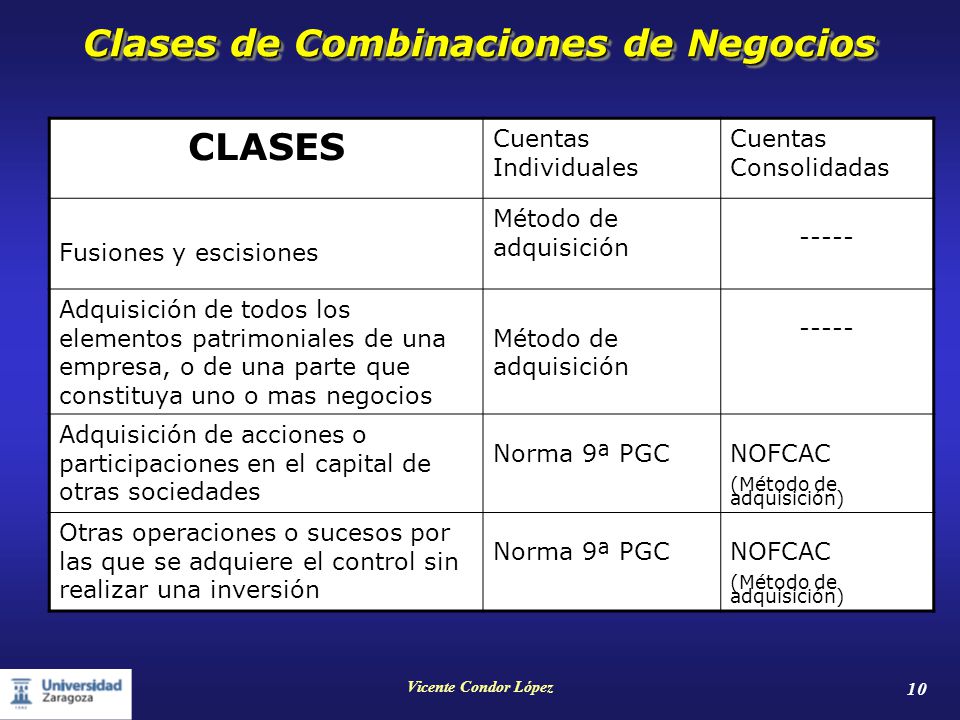 Clases de Combinaciones de Negocios

| CLASES | Cuentas Individuales | Cuentas Consolidadas |
|---|---|---|
| Fusiones y escisiones | Método de adquisición | ----- |
| Adquisición de todos los elementos patrimoniales de una empresa, o de una parte que constituya uno o mas negocios | Método de adquisición | ----- |
| Adquisición de acciones o participaciones en el capital de otras sociedades | Norma 9ª PGC | NOFCAC (Método de adquisición) |
| Otras operaciones o sucesos por las que se adquiere el control sin realizar una inversión | Norma 9ª PGC | NOFCAC (Método de adquisición) |

Universidad Zaragoza

Vicente Condor López

10